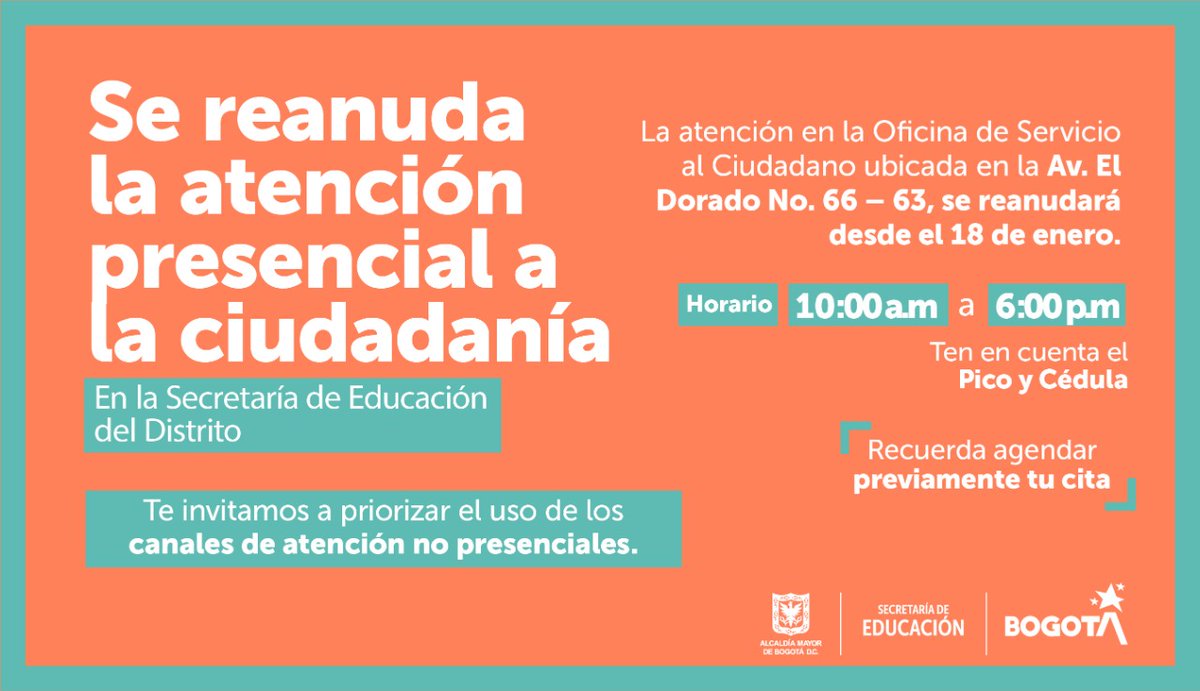 Se reanuda la atención presencial a la ciudadanía

En la Secretaría de Educación del Distrito

Te invitamos a priorizar el uso de los canales de atención no presenciales.

La atención en la Oficina de Servicio al Ciudadano ubicada en la Av. El Dorado No. 66 – 63, se reanudará desde el 18 de enero.

Horario 10:00 a.m a 6:00 p.m

Ten en cuenta el Pico y Cédula

Recuerda agendar previamente tu cita

ALCALDÍA MAYOR DE BOGOTÁ D.C.

SECRETARÍA DE EDUCACIÓN

BOGOTÁ